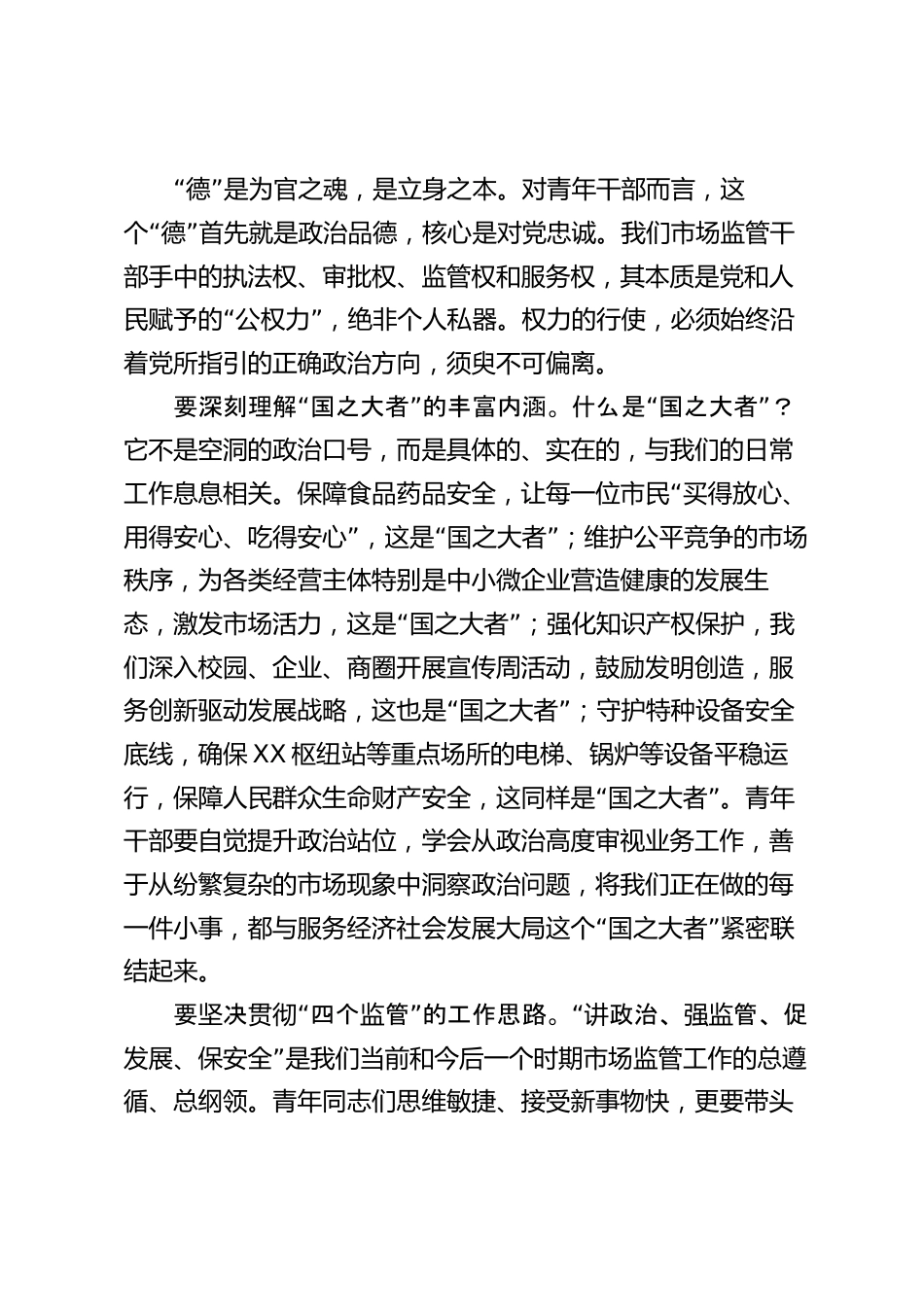 “德”是为官之魂，是立身之本。对青年干部而言，这个“德”首先就是政治品德，核心是对党忠诚。我们市场监管干部手中的执法权、审批权、监管权和服务权，其本质是党和人民赋予的“公权力”，绝非个人私器。权力的行使，必须始终沿着党所指引的正确政治方向，须臾不可偏离。

要深刻理解“国之大者”的丰富内涵。什么是“国之大者”？它不是空洞的政治口号，而是具体的、实在的，与我们的日常工作息息相关。保障食品药品安全，让每一位市民“买得放心、用得安心、吃得安心”，这是“国之大者”；维护公平竞争的市场秩序，为各类经营主体特别是中小微企业营造健康的发展生态，激发市场活力，这是“国之大者”；强化知识产权保护，我们深入校园、企业、商圈开展宣传周活动，鼓励发明创造，服务创新驱动发展战略，这也是“国之大者”；守护特种设备安全底线，确保XX枢纽站等重点场所的电梯、锅炉等设备平稳运行，保障人民群众生命财产安全，这同样是“国之大者”。青年干部要自觉提升政治站位，学会从政治高度审视业务工作，善于从纷繁复杂的市场现象中洞察政治问题，将我们正在做的每一件小事，都与服务经济社会发展大局这个“国之大者”紧密联结起来。

要坚决贯彻“四个监管”的工作思路。“讲政治、强监管、促发展、保安全”是我们当前和今后一个时期市场监管工作的总遵循、总纲领。青年同志们思维敏捷、接受新事物快，更要带头